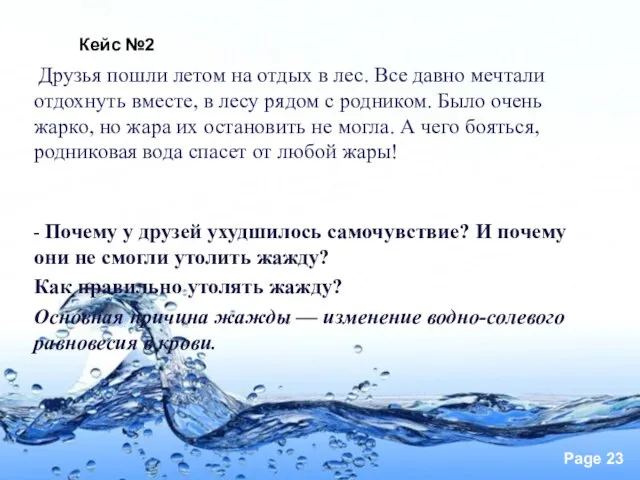 Кейс №2

Друзья пошли летом на отдых в лес. Все давно мечтали отдохнуть вместе, в лесу рядом с родником. Было очень жарко, но жара их остановить не могла. А чего бояться, родниковая вода спасет от любой жары!

- Почему у друзей ухудшилось самочувствие? И почему они не смогли утолить жажду?

Как правильно утолять жажду?

Основная причина жажды — изменение водно-солевого равновесия в крови.

Page 23